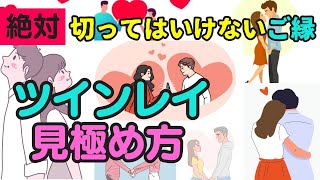 絶対 切ってはいけないご縁

ツインレイ
見極め方